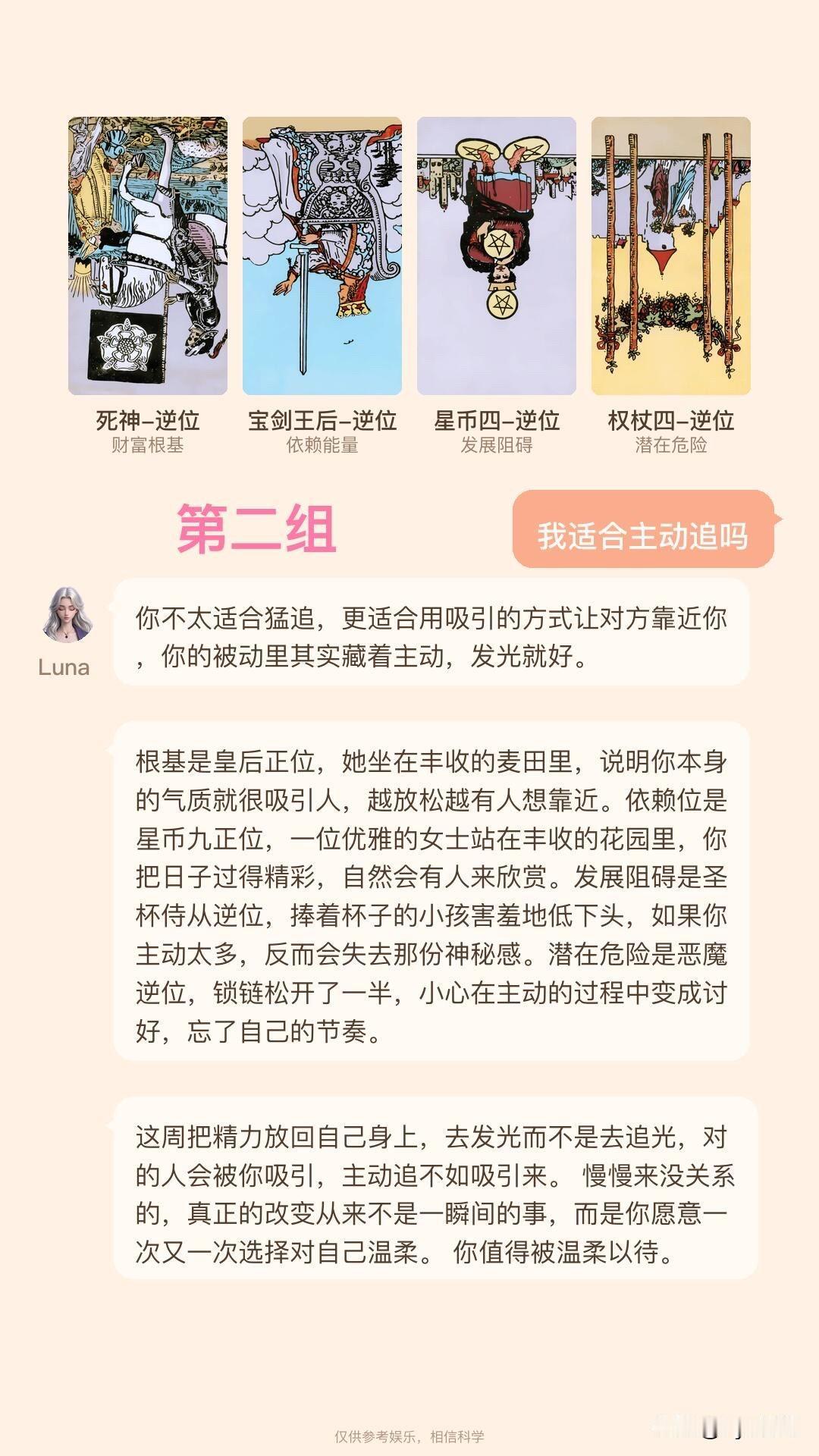 死神–逆位
财富根基

宝剑王后–逆位
依赖能量

星币四–逆位
发展阻碍

权杖四–逆位
潜在危险

第二组

我适合主动追吗

Luna

你不太适合猛追，更适合用吸引的方式让对方靠近你，你的被动里其实藏着主动，发光就好。

根基是皇后正位，她坐在丰收的麦田里，说明你本身的气质就很吸引人，越放松越有人想靠近。依赖位是星币九正位，一位优雅的女士站在丰收的花园里，你把日子过得精彩，自然会有人来欣赏。发展阻碍是圣杯侍从逆位，捧着杯子的小孩害羞地低下头，如果你主动太多，反而会失去那份神秘感。潜在危险是恶魔逆位，锁链松开了一半，小心在主动的过程中变成讨好，忘了自己的节奏。

这周把精力放回自己身上，去发光而不是去追光，对的人会被你吸引，主动追不如吸引来。 慢慢来没关系的，真正的改变从来不是一瞬间的事，而是你愿意一次又一次选择对自己温柔。 你值得被温柔以待。

仅供参考娱乐，相信科学